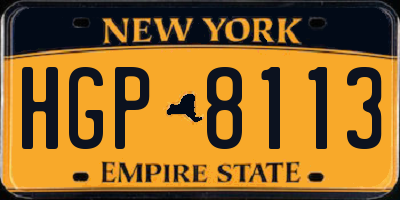 NEW YORK

HGP 8113

EMPIRE STATE